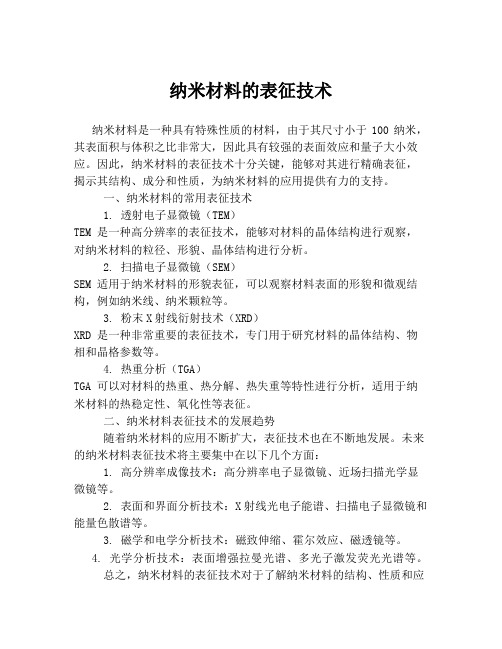 纳米材料的表征技术

纳米材料是一种具有特殊性质的材料，由于其尺寸小于 100 纳米，其表面积与体积之比非常大，因此具有较强的表面效应和量子大小效应。因此，纳米材料的表征技术十分关键，能够对其进行精确表征，揭示其结构、成分和性质，为纳米材料的应用提供有力的支持。

一、纳米材料的常用表征技术

1. 透射电子显微镜（TEM）

TEM 是一种高分辨率的表征技术，能够对材料的晶体结构进行观察，对纳米材料的粒径、形貌、晶体结构进行分析。

2. 扫描电子显微镜（SEM）

SEM 适用于纳米材料的形貌表征，可以观察材料表面的形貌和微观结构，例如纳米线、纳米颗粒等。

3. 粉末 X 射线衍射技术（XRD）

XRD 是一种非常重要的表征技术，专门用于研究材料的晶体结构、物相和晶格参数等。

4. 热重分析（TGA）

TGA 可以对材料的热重、热分解、热失重等特性进行分析，适用于纳米材料的热稳定性、氧化性等表征。

二、纳米材料表征技术的发展趋势

随着纳米材料的应用不断扩大，表征技术也在不断地发展。未来的纳米材料表征技术将主要集中在以下几个方面：

1. 高分辨率成像技术：高分辨率电子显微镜、近场扫描光学显微镜等。

2. 表面和界面分析技术：X 射线光电子能谱、扫描电子显微镜和能量色散谱等。

3. 磁学和电学分析技术：磁致伸缩、霍尔效应、磁透镜等。

4. 光学分析技术：表面增强拉曼光谱、多光子激发荧光光谱等。

总之，纳米材料的表征技术对于了解纳米材料的结构、性质和应